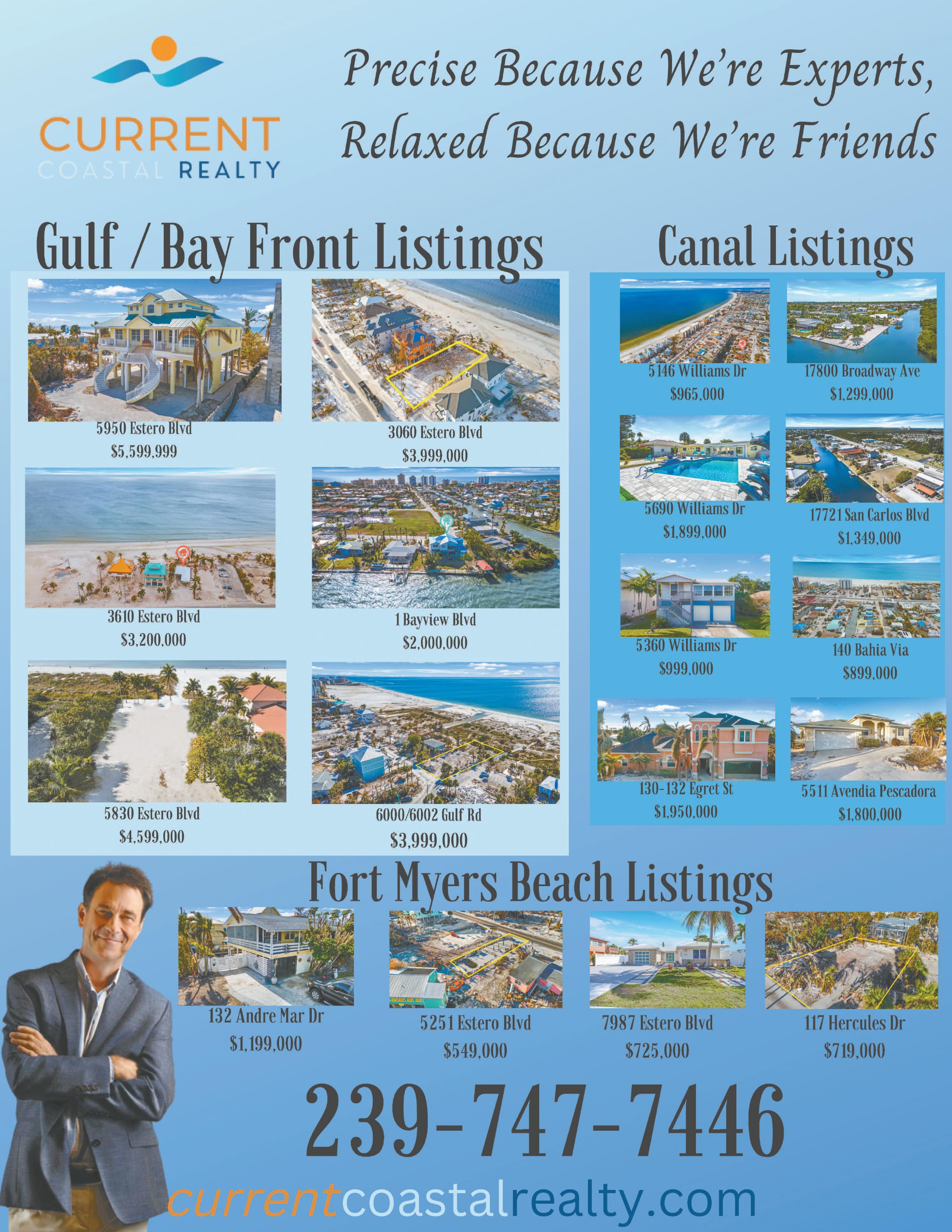 CURRENT
COASTAL REALTY

Precise Because We're Experts,
Relaxed Because We're Friends

Gulf / Bay Front Listings

5950 Estero Blvd
$5,599,999

3060 Estero Blvd
$3,999,000

3610 Estero Blvd
$3,200,000

1 Bayview Blvd
$2,000,000

5830 Estero Blvd
$4,599,000

6000/6002 Gulf Rd
$3,999,000

Canal Listings

5146 Williams Dr
$965,000

17800 Broadway Ave
$1,299,000

5690 Williams Dr
$1,899,000

17721 San Carlos Blvd
$1,349,000

5360 Williams Dr
$999,000

140 Bahia Via
$899,000

130-132 Egret St
$1,950,000

5511 Avendia Pescadora
$1,800,000

Fort Myers Beach Listings

132 Andre Mar Dr
$1,199,000

5251 Estero Blvd
$549,000

7987 Estero Blvd
$725,000

117 Hercules Dr
$719,000

239-747-7446

currentcoastalrealty.com